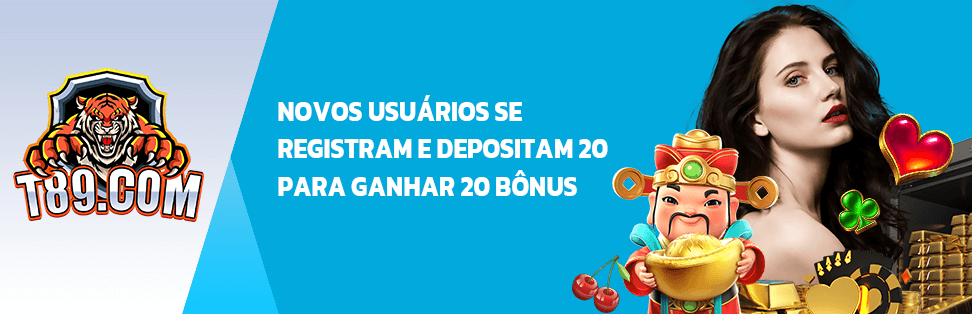 T89.COM

NOVOS USUÁRIOS SE REGISTRAM E DEPOSITAM 20 PARA GANHAR 20 BÔNUS